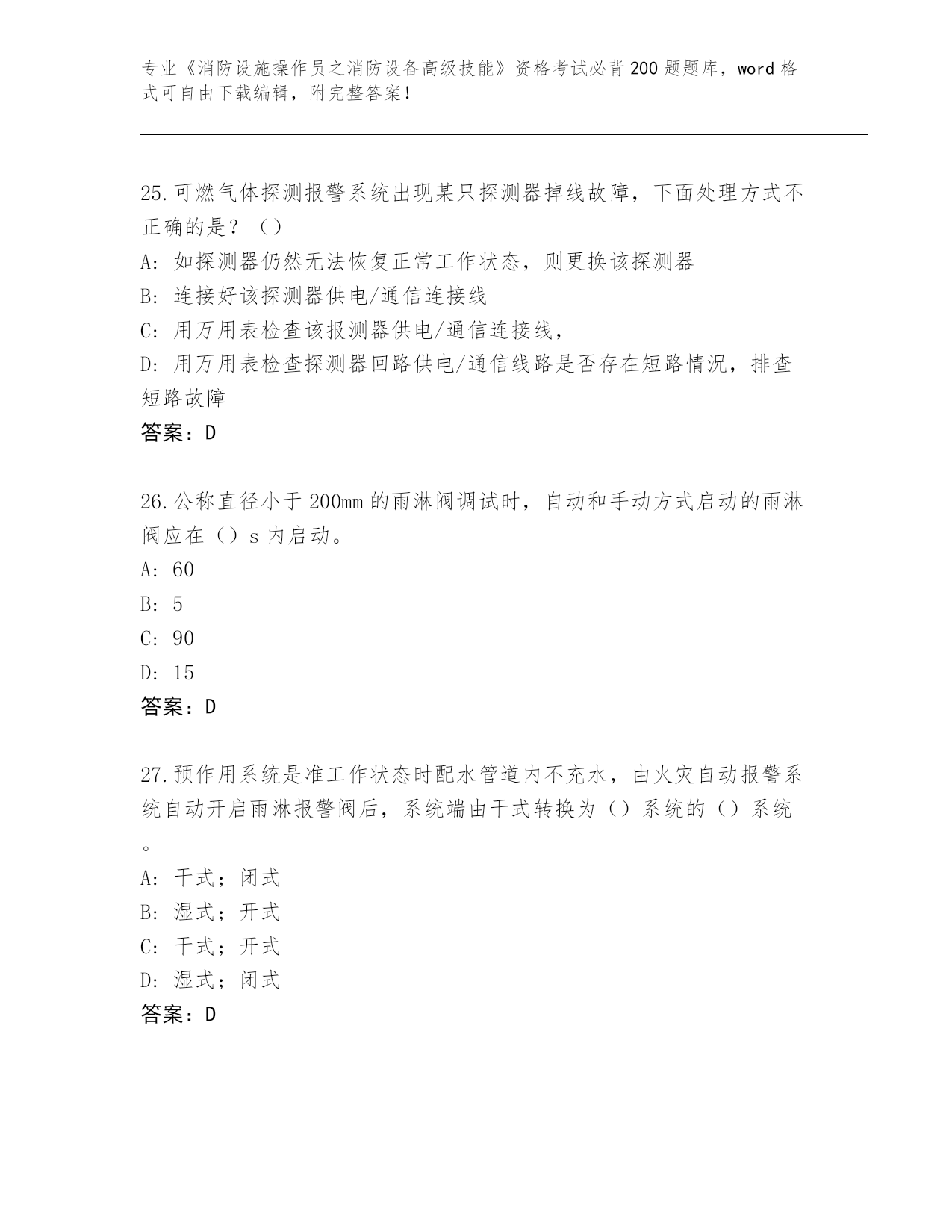 专业《消防设施操作员之消防设备高级技能》资格考试必背200题题库，word格式可自由下载编辑，附完整答案！

25.可燃气体探测报警系统出现某只探测器掉线故障，下面处理方式不正确的是？（）
A：如探测器仍然无法恢复正常工作状态，则更换该探测器
B：连接好该探测器供电/通信连接线
C：用万用表检查该报测器供电/通信连接线，
D：用万用表检查探测器回路供电/通信线路是否存在短路情况，排查短路故障
答案：D

26.公称直径小于200mm的雨淋阀调试时，自动和手动方式启动的雨淋阀应在（）s内启动。
A：60
B：5
C：90
D：15
答案：D

27.预作用系统是准工作状态时配水管道内不充水，由火灾自动报警系统自动开启雨淋报警阀后，系统端由干式转换为（）系统的（）系统。
A：干式；闭式
B：湿式；开式
C：干式；开式
D：湿式；闭式
答案：D